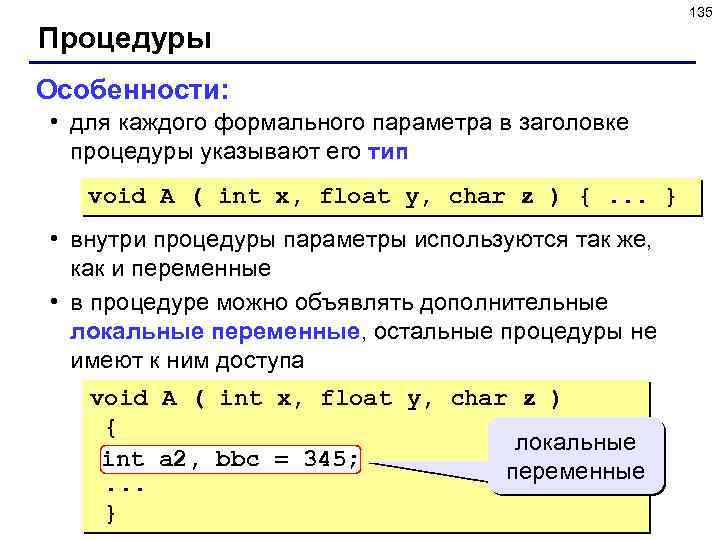 135

Процедуры

Особенности:

• для каждого формального параметра в заголовке процедуры указывают его тип

void A ( int x, float y, char z ) { ... }

• внутри процедуры параметры используются так же, как и переменные

• в процедуре можно объявлять дополнительные локальные переменные, остальные процедуры не имеют к ним доступа

void A ( int x, float y, char z )
 {
 int a2, bbc = 345;
 ...
 }

локальные переменные